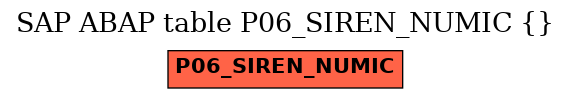 SAP ABAP table P06_SIREN_NUMIC {}

P06_SIREN_NUMIC